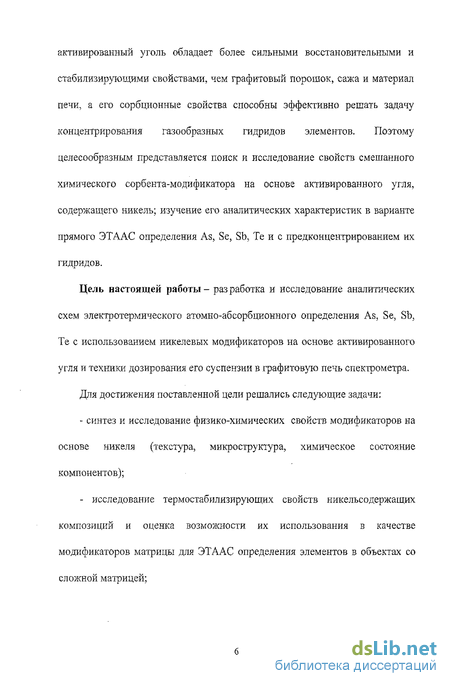 активированный уголь обладает более сильными восстановительными и стабилизирующими свойствами, чем графитовый порошок, сажа и материал печи, а его сорбционные свойства способны эффективно решать задачу концентрирования газообразных гидридов элементов. Поэтому целесообразным представляется поиск и исследование свойств смешанного химического сорбента-модификатора на основе активированного угля, содержащего никель; изучение его аналитических характеристик в варианте прямого ЭТААС определения As, Se, Sb, Te и с предконцентрированием их гидридов.

Цель настоящей работы – разработка и исследование аналитических схем электротермического атомно-абсорбционного определения As, Se, Sb, Te с использованием никелевых модификаторов на основе активированного угля и техники дозирования его суспензии в графитовую печь спектрометра.

Для достижения поставленной цели решались следующие задачи:

- синтез и исследование физико-химических свойств модификаторов на основе никеля (текстура, микроструктура, химическое состояние компонентов);

- исследование термостабилизирующих свойств никельсодержащих композиций и оценка возможности их использования в качестве модификаторов матрицы для ЭТААС определения элементов в объектах со сложной матрицей;

6

dsLib.net
библиотека диссертаций